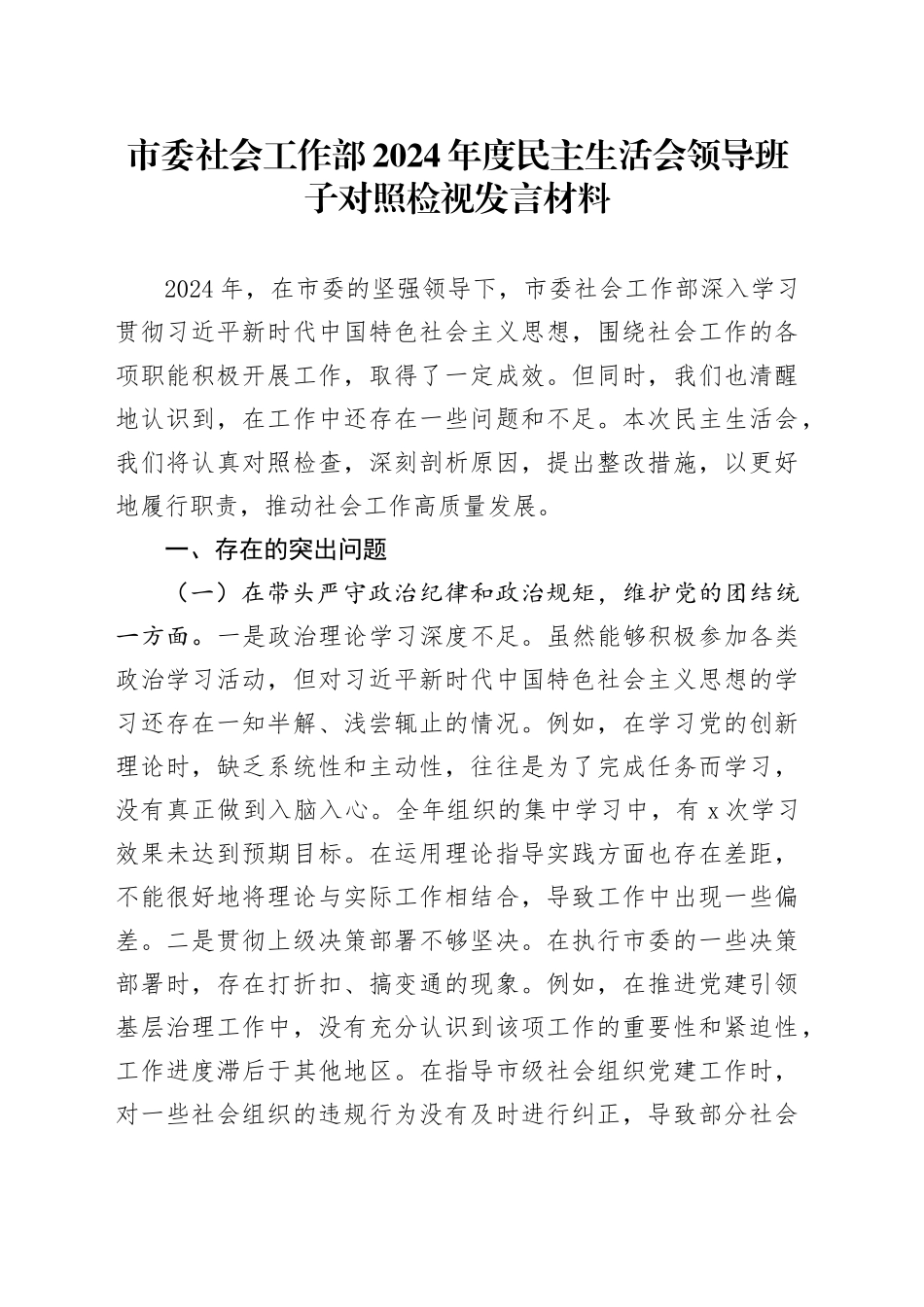 市委社会工作部2024年度民主生活会领导班子对照检视发言材料

2024年，在市委的坚强领导下，市委社会工作部深入学习贯彻习近平新时代中国特色社会主义思想，围绕社会工作的各项职能积极开展工作，取得了一定成效。但同时，我们也清醒地认识到，在工作中还存在一些问题和不足。本次民主生活会，我们将认真对照检查，深刻剖析原因，提出整改措施，以更好地履行职责，推动社会工作高质量发展。

一、存在的突出问题

（一）在带头严守政治纪律和政治规矩，维护党的团结统一方面。一是政治理论学习深度不足。虽然能够积极参加各类政治学习活动，但对习近平新时代中国特色社会主义思想的学习还存在一知半解、浅尝辄止的情况。例如，在学习党的创新理论时，缺乏系统性和主动性，往往是为了完成任务而学习，没有真正做到入脑入心。全年组织的集中学习中，有x次学习效果未达到预期目标。在运用理论指导实践方面也存在差距，不能很好地将理论与实际工作相结合，导致工作中出现一些偏差。二是贯彻上级决策部署不够坚决。在执行市委的一些决策部署时，存在打折扣、搞变通的现象。例如，在推进党建引领基层治理工作中，没有充分认识到该项工作的重要性和紧迫性，工作进度滞后于其他地区。在指导市级社会组织党建工作时，对一些社会组织的违规行为没有及时进行纠正，导致部分社会